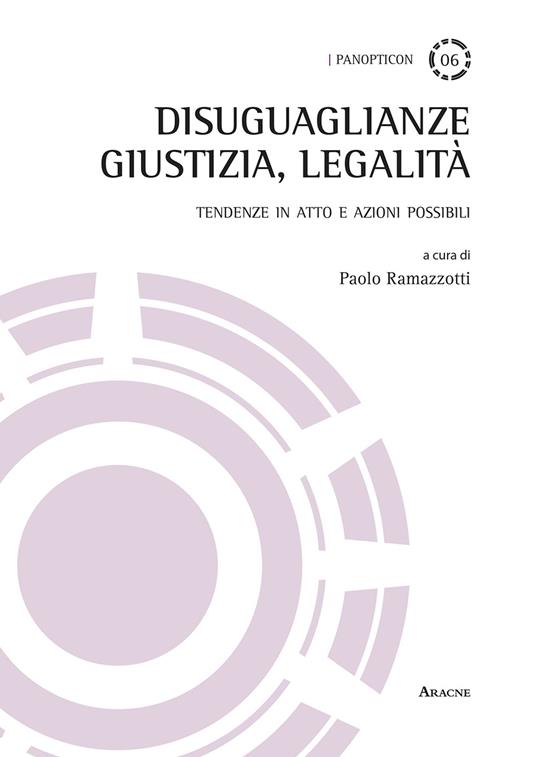 | PANOPTICON 06

DISUGUAGLIANZE GIUSTIZIA, LEGALITÀ

TENDENZE IN ATTO E AZIONI POSSIBILI

a cura di
Paolo Ramazzotti

ARACNE